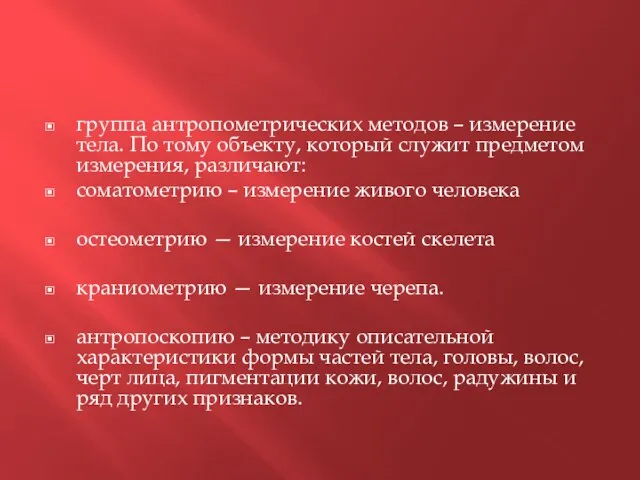 группа антропометрических методов – измерение тела. По тому объекту, который служит предметом измерения, различают:

соматометрию – измерение живого человека

остеометрию — измерение костей скелета

краниометрию — измерение черепа.

антропоскопию – методику описательной характеристики формы частей тела, головы, волос, черт лица, пигментации кожи, волос, радужины и ряд других признаков.